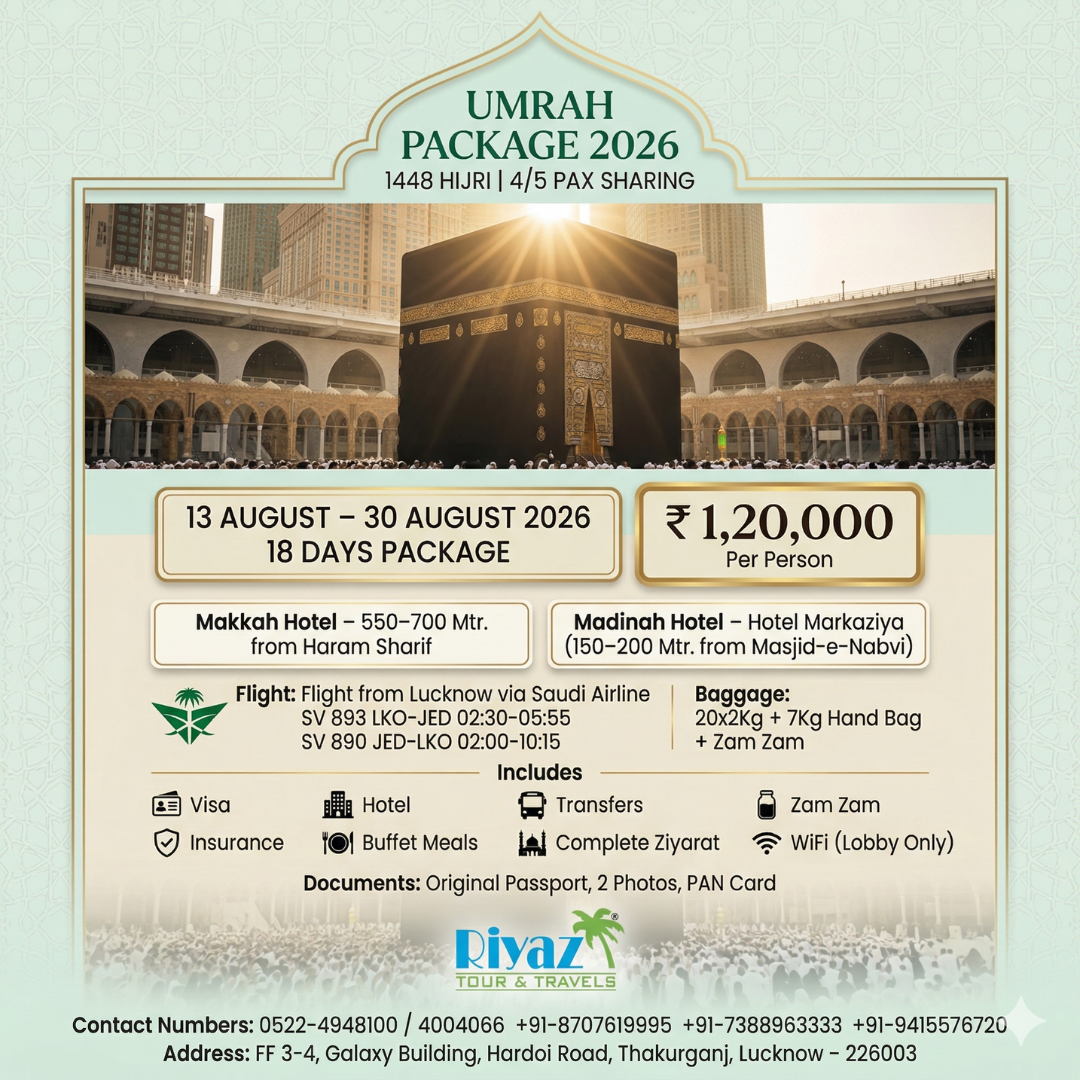 UMRAH PACKAGE 2026
1448 HIJRI | 4/5 PAX SHARING

13 AUGUST – 30 AUGUST 2026
18 DAYS PACKAGE

₹ 1,20,000
Per Person

Makkah Hotel – 550–700 Mtr. from Haram Sharif

Madinah Hotel – Hotel Markaziya (150–200 Mtr. from Masjid-e-Nabvi)

Flight: Flight from Lucknow via Saudi Airline
SV 893 LKO-JED 02:30-05:55
SV 890 JED-LKO 02:00-10:15

Baggage:
20x2Kg + 7Kg Hand Bag
+ Zam Zam

Includes

Visa
Hotel
Transfers
Zam Zam
Insurance
Buffet Meals
Complete Ziyarat
WiFi (Lobby Only)

Documents: Original Passport, 2 Photos, PAN Card

Riyaz®
TOUR & TRAVELS

Contact Numbers: 0522-4948100 / 4004066 +91-8707619995 +91-7388963333 +91-9415576720
Address: FF 3-4, Galaxy Building, Hardoi Road, Thakurganj, Lucknow - 226003